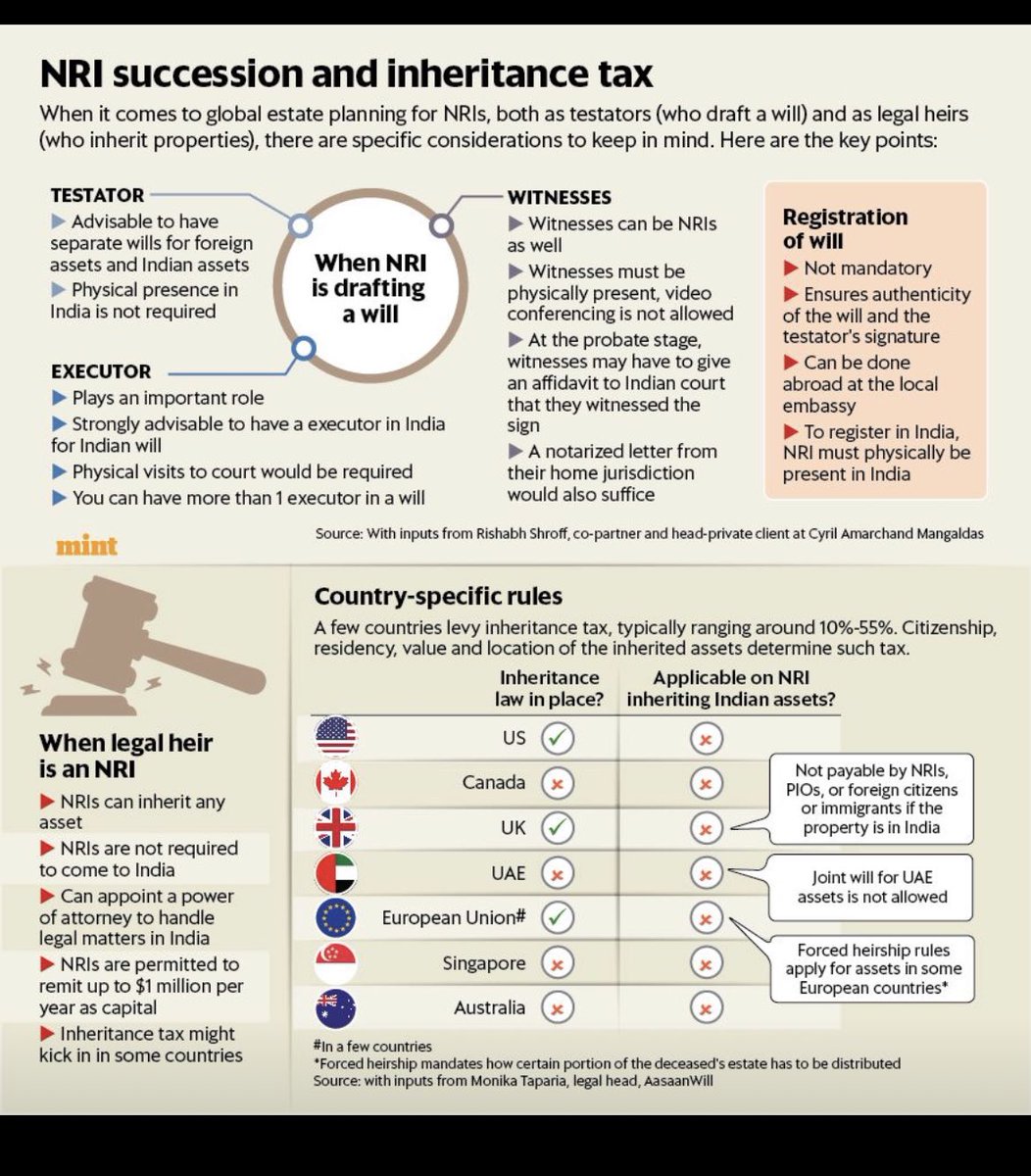 NRI succession and inheritance tax

When it comes to global estate planning for NRIs, both as testators (who draft a will) and as legal heirs (who inherit properties), there are specific considerations to keep in mind. Here are the key points:

When NRI is drafting a will

TESTATOR
▶ Advisable to have separate wills for foreign assets and Indian assets
▶ Physical presence in India is not required

EXECUTOR
▶ Plays an important role
▶ Strongly advisable to have a executor in India for Indian will
▶ Physical visits to court would be required
▶ You can have more than 1 executor in a will

WITNESSES
▶ Witnesses can be NRIs as well
▶ Witnesses must be physically present, video conferencing is not allowed
▶ At the probate stage, witnesses may have to give an affidavit to Indian court that they witnessed the sign
▶ A notarized letter from their home jurisdiction would also suffice

Registration of will
▶ Not mandatory
▶ Ensures authenticity of the will and the testator's signature
▶ Can be done abroad at the local embassy
▶ To register in India, NRI must physically be present in India

mint

Source: With inputs from Rishabh Shroff, co-partner and head-private client at Cyril Amarchand Mangaldas

When legal heir is an NRI
▶ NRIs can inherit any asset
▶ NRIs are not required to come to India
▶ Can appoint a power of attorney to handle legal matters in India
▶ NRIs are permitted to remit up to $1 million per year as capital
▶ Inheritance tax might kick in in some countries

Country-specific rules

A few countries levy inheritance tax, typically ranging around 10%-55%. Citizenship, residency, value and location of the inherited assets determine such tax.

| | Inheritance law in place? | Applicable on NRI inheriting Indian assets? |
|---|---|---|
| US | ✓ | × |
| Canada | × | × |
| UK | ✓ | × |
| UAE | × | × |
| European Union# | ✓ | × |
| Singapore | × | × |
| Australia | × | × |

Not payable by NRIs, PIOs, or foreign citizens or immigrants if the property is in India

Joint will for UAE assets is not allowed

Forced heirship rules apply for assets in some European countries*

#In a few countries
*Forced heirship mandates how certain portion of the deceased's estate has to be distributed
Source: with inputs from Monika Taparia, legal head, AasaanWill